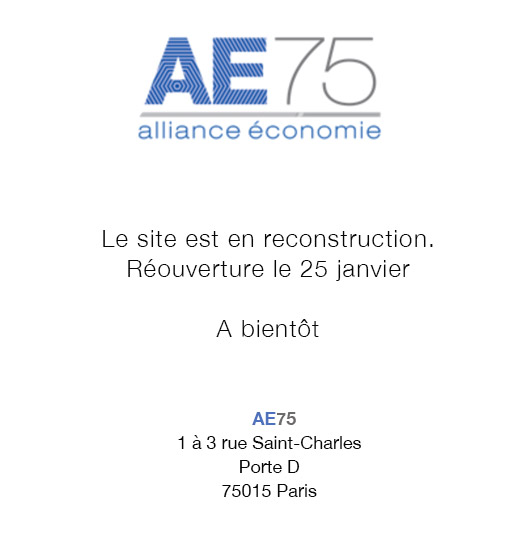 AE75
alliance économie

Le site est en reconstruction.
Réouverture le 25 janvier

A bientôt

AE75
1 à 3 rue Saint-Charles
Porte D
75015 Paris